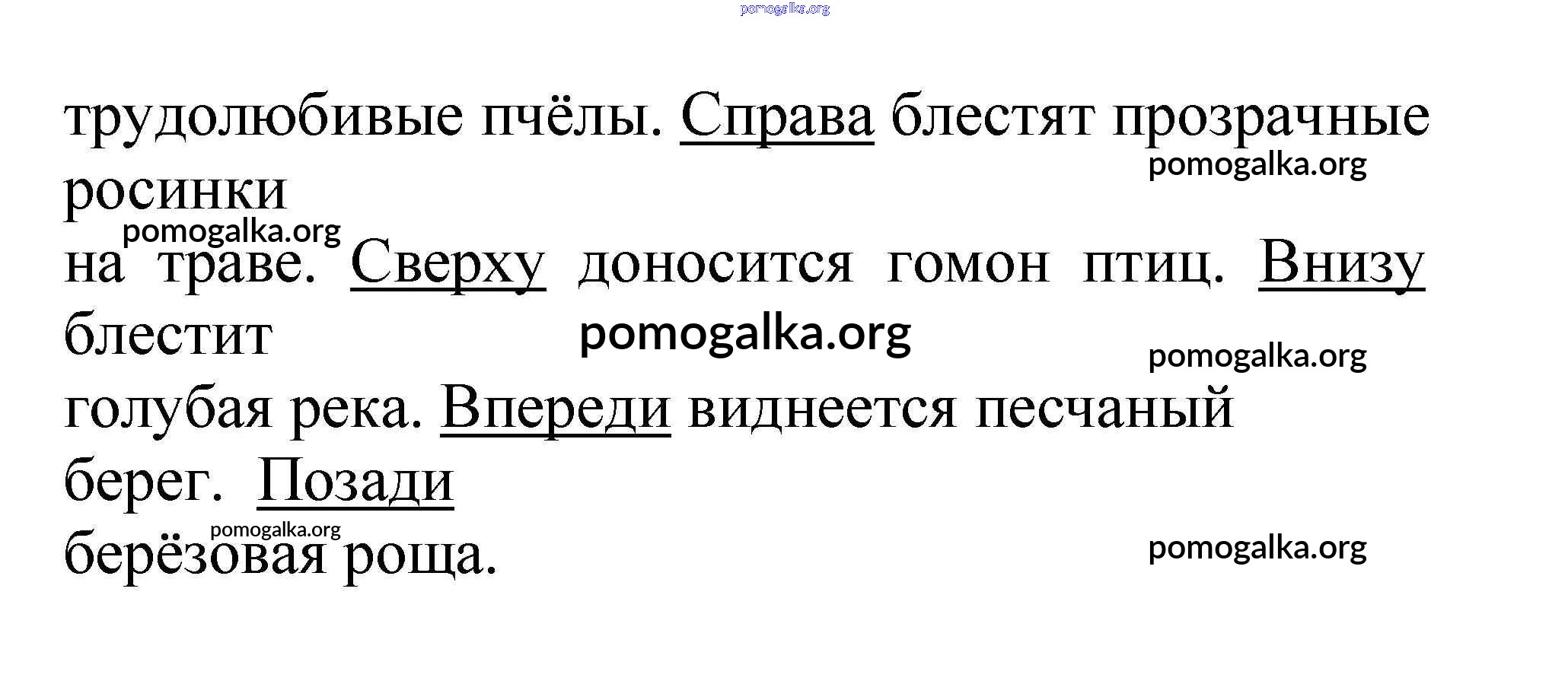 трудолюбивые пчёлы. Справа блестят прозрачные росинки

на траве. Сверху доносится гомон птиц. Внизу блестит

голубая река. Впереди виднеется песчаный берег. Позади

берёзовая роща.

pomogalka.org